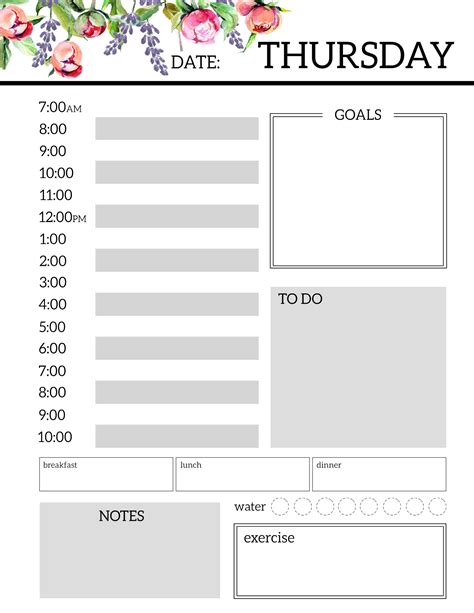 DATE: THURSDAY

7:00AM
8:00
9:00
10:00
11:00
12:00PM
1:00
2:00
3:00
4:00
5:00
6:00
7:00
8:00
9:00
10:00

GOALS

TO DO

breakfast

lunch

dinner

NOTES

water

exercise